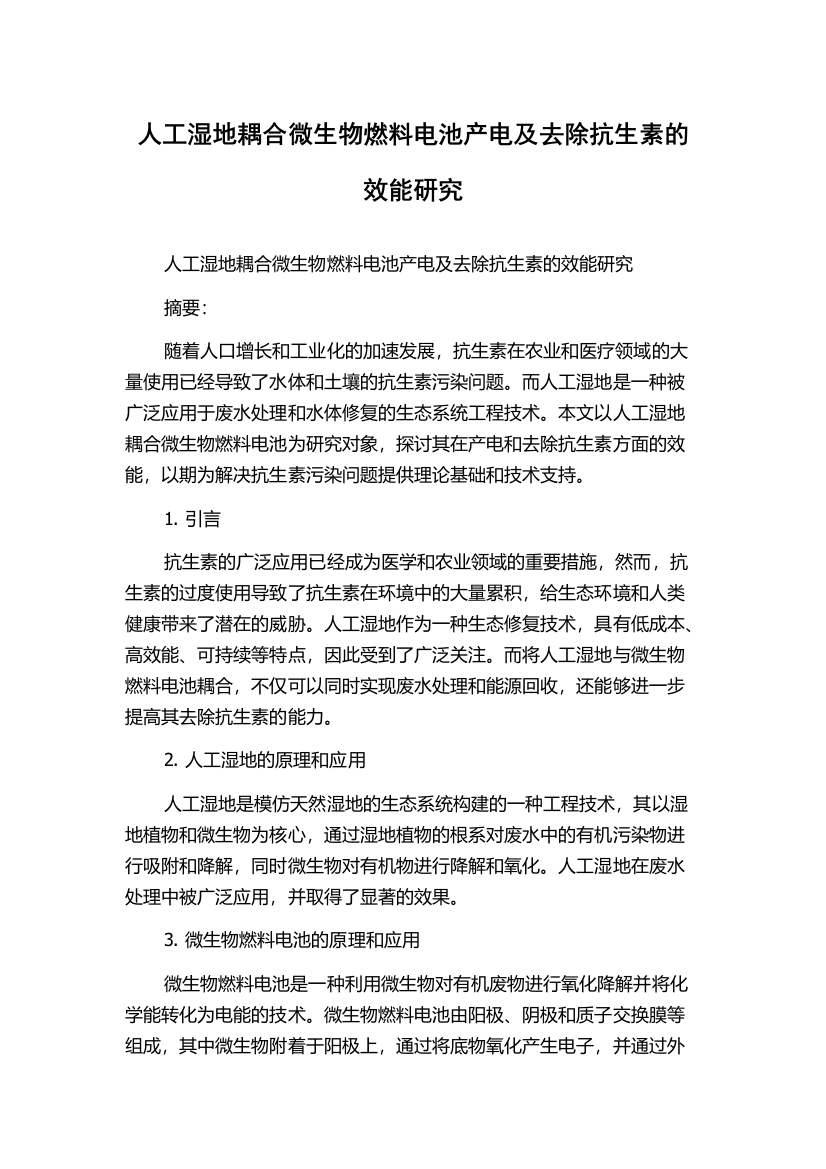 人工湿地耦合微生物燃料电池产电及去除抗生素的效能研究

人工湿地耦合微生物燃料电池产电及去除抗生素的效能研究

摘要：

随着人口增长和工业化的加速发展，抗生素在农业和医疗领域的大量使用已经导致了水体和土壤的抗生素污染问题。而人工湿地是一种被广泛应用于废水处理和水体修复的生态系统工程技术。本文以人工湿地耦合微生物燃料电池为研究对象，探讨其在产电和去除抗生素方面的效能，以期为解决抗生素污染问题提供理论基础和技术支持。

1. 引言

抗生素的广泛应用已经成为医学和农业领域的重要措施，然而，抗生素的过度使用导致了抗生素在环境中的大量累积，给生态环境和人类健康带来了潜在的威胁。人工湿地作为一种生态修复技术，具有低成本、高效能、可持续等特点，因此受到了广泛关注。而将人工湿地与微生物燃料电池耦合，不仅可以同时实现废水处理和能源回收，还能够进一步提高其去除抗生素的能力。

2. 人工湿地的原理和应用

人工湿地是模仿天然湿地的生态系统构建的一种工程技术，其以湿地植物和微生物为核心，通过湿地植物的根系对废水中的有机污染物进行吸附和降解，同时微生物对有机物进行降解和氧化。人工湿地在废水处理中被广泛应用，并取得了显著的效果。

3. 微生物燃料电池的原理和应用

微生物燃料电池是一种利用微生物对有机废物进行氧化降解并将化学能转化为电能的技术。微生物燃料电池由阳极、阴极和质子交换膜等组成，其中微生物附着于阳极上，通过将底物氧化产生电子，并通过外